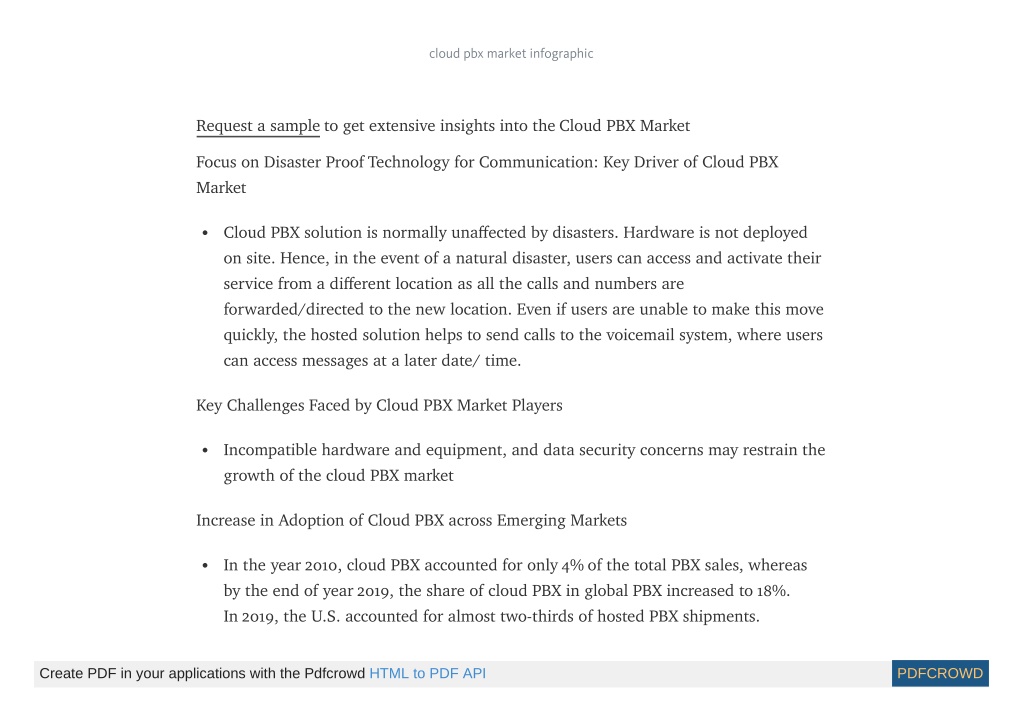 cloud pbx market infographic

Request a sample to get extensive insights into the Cloud PBX Market

Focus on Disaster Proof Technology for Communication: Key Driver of Cloud PBX Market

• Cloud PBX solution is normally unaffected by disasters. Hardware is not deployed on site. Hence, in the event of a natural disaster, users can access and activate their service from a different location as all the calls and numbers are forwarded/directed to the new location. Even if users are unable to make this move quickly, the hosted solution helps to send calls to the voicemail system, where users can access messages at a later date/ time.

Key Challenges Faced by Cloud PBX Market Players

• Incompatible hardware and equipment, and data security concerns may restrain the growth of the cloud PBX market

Increase in Adoption of Cloud PBX across Emerging Markets

• In the year 2010, cloud PBX accounted for only 4% of the total PBX sales, whereas by the end of year 2019, the share of cloud PBX in global PBX increased to 18%. In 2019, the U.S. accounted for almost two-thirds of hosted PBX shipments.

Create PDF in your applications with the Pdfcrowd HTML to PDF API

PDFCROWD